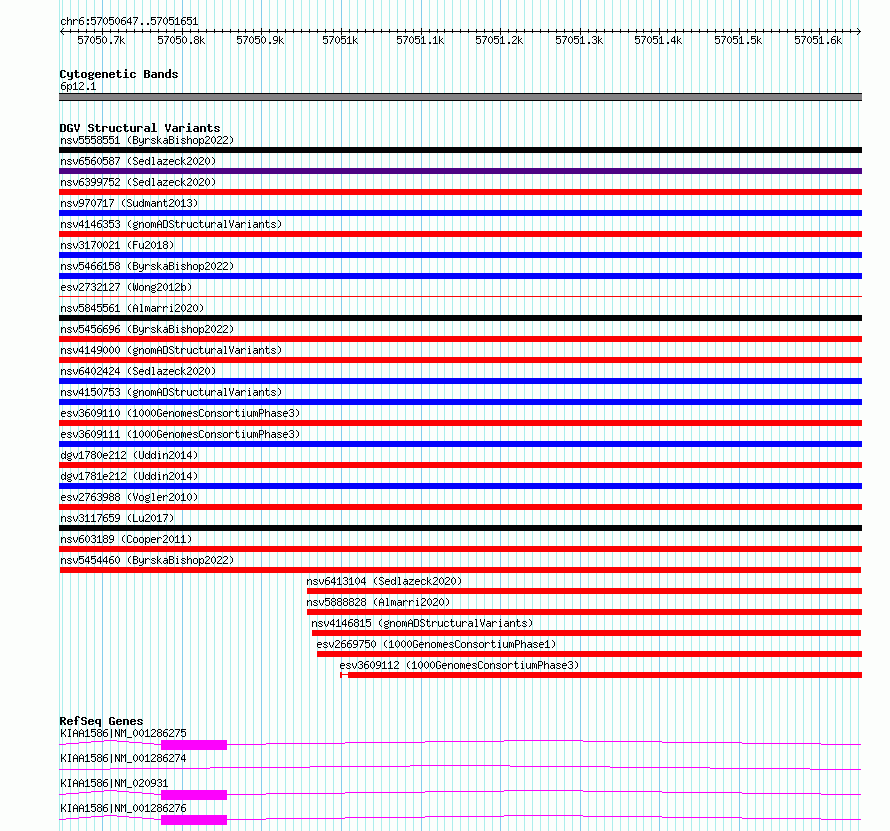 chr6:57050647..57051651

57050.7k 57050.8k 57050.9k 57051k 57051.1k 57051.2k 57051.3k 57051.4k 57051.5k 57051.6k

Cytogenetic Bands
6p12.1

DGV Structural Variants
nsv5558551 (ByrskaBishop2022)
nsv6560587 (Sedlazeck2020)
nsv6399752 (Sedlazeck2020)
nsv970717 (Sudmant2013)
nsv4146353 (gnomADStructuralVariants)
nsv3170021 (Fu2018)
nsv5466158 (ByrskaBishop2022)
esv2732127 (Wong2012b)
nsv5845561 (Almarri2020)
nsv5456696 (ByrskaBishop2022)
nsv4149000 (gnomADStructuralVariants)
nsv6402424 (Sedlazeck2020)
nsv4150753 (gnomADStructuralVariants)
esv3609110 (1000GenomesConsortiumPhase3)
esv3609111 (1000GenomesConsortiumPhase3)
dgv1780e212 (Uddin2014)
dgv1781e212 (Uddin2014)
esv2763988 (Vogler2010)
nsv3117659 (Lu2017)
nsv603189 (Cooper2011)
nsv5454460 (ByrskaBishop2022)
nsv6413104 (Sedlazeck2020)
nsv5888828 (Almarri2020)
nsv4146815 (gnomADStructuralVariants)
esv2669750 (1000GenomesConsortiumPhase1)
esv3609112 (1000GenomesConsortiumPhase3)

RefSeq Genes
KIAA1586|NM_001286275
KIAA1586|NM_001286274
KIAA1586|NM_020931
KIAA1586|NM_001286276